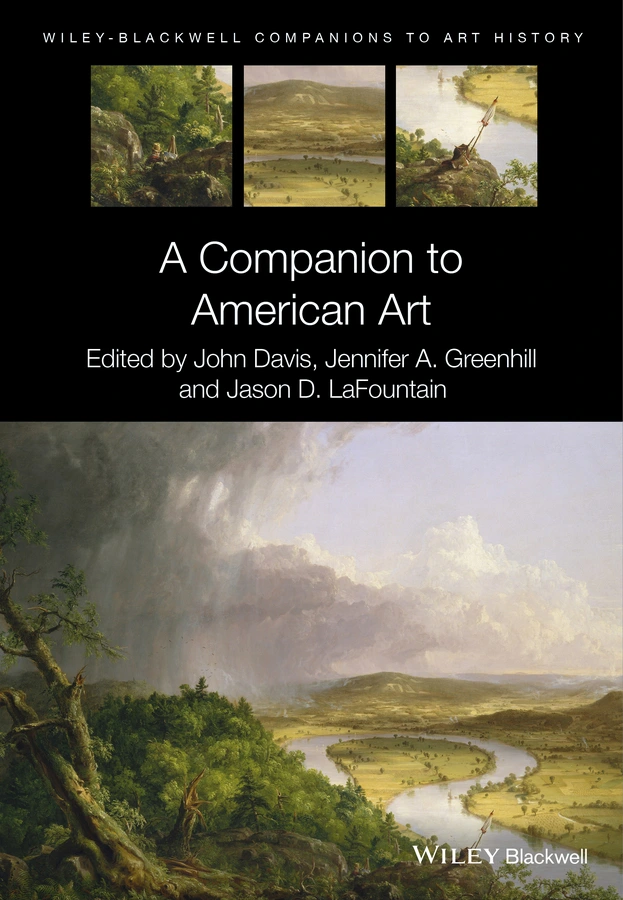 WILEY-BLACKWELL COMPANIONS TO ART HISTORY

A Companion to American Art

Edited by John Davis, Jennifer A. Greenhill and Jason D. LaFountain

WILEY Blackwell